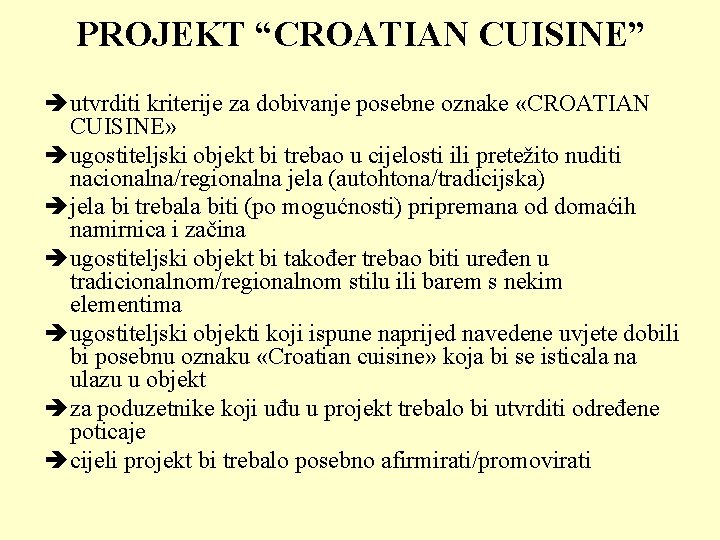 PROJEKT “CROATIAN CUISINE”

➔utvrditi kriterije za dobivanje posebne oznake «CROATIAN CUISINE»

➔ugostiteljski objekt bi trebao u cijelosti ili pretežito nuditi nacionalna/regionalna jela (autohtona/tradicijska)

➔jela bi trebala biti (po mogućnosti) pripremana od domaćih namirnica i začina

➔ugostiteljski objekt bi također trebao biti uređen u tradicionalnom/regionalnom stilu ili barem s nekim elementima

➔ugostiteljski objekti koji ispune naprijed navedene uvjete dobili bi posebnu oznaku «Croatian cuisine» koja bi se isticala na ulazu u objekt

➔za poduzetnike koji uđu u projekt trebalo bi utvrditi određene poticaje

➔cijeli projekt bi trebalo posebno afirmirati/promovirati